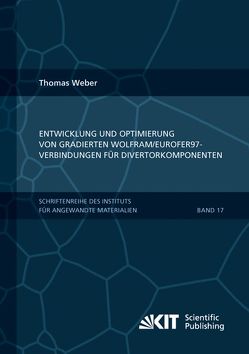 Thomas Weber

ENTWICKLUNG UND OPTIMIERUNG VON GRADIERTEN WOLFRAM/EUROFER97-VERBINDUNGEN FÜR DIVERTORKOMPONENTEN

SCHRIFTENREIHE DES INSTITUTS FÜR ANGEWANDTE MATERIALIEN

BAND 17

KIT Scientific Publishing